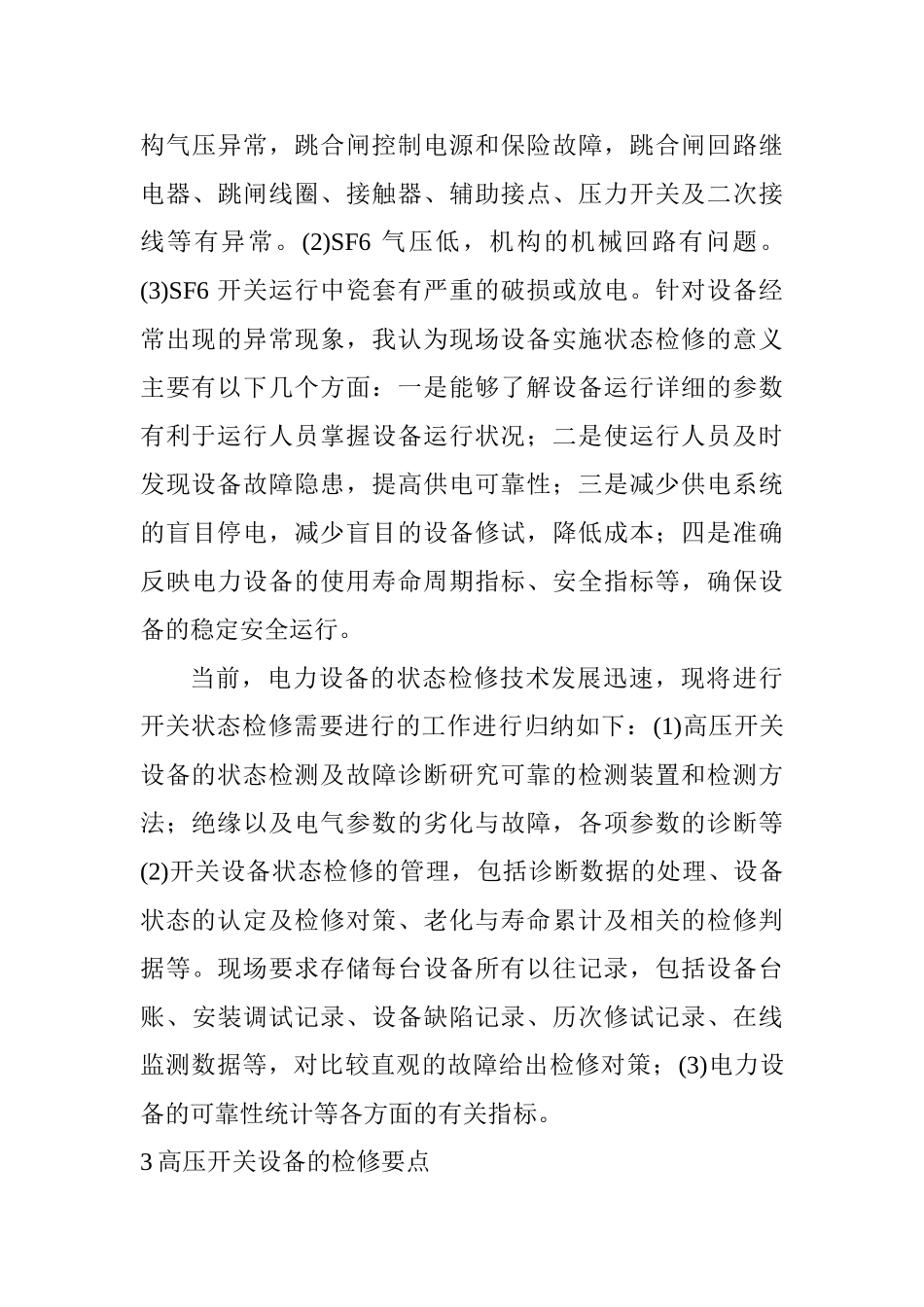 构气压异常，跳合闸控制电源和保险故障，跳合闸回路继电器、跳闸线圈、接触器、辅助接点、压力开关及二次接线等有异常。(2)SF6 气压低，机构的机械回路有问题。(3)SF6 开关运行中瓷套有严重的破损或放电。针对设备经常出现的异常现象，我认为现场设备实施状态检修的意义主要有以下几个方面：一是能够了解设备运行详细的参数有利于运行人员掌握设备运行状况；二是使运行人员及时发现设备故障隐患，提高供电可靠性；三是减少供电系统的盲目停电，减少盲目的设备修试，降低成本；四是准确反映电力设备的使用寿命周期指标、安全指标等，确保设备的稳定安全运行。

当前，电力设备的状态检修技术发展迅速，现将进行开关状态检修需要进行的工作进行归纳如下：(1)高压开关设备的状态检测及故障诊断研究可靠的检测装置和检测方法；绝缘以及电气参数的劣化与故障，各项参数的诊断等(2)开关设备状态检修的管理，包括诊断数据的处理、设备状态的认定及检修对策、老化与寿命累计及相关的检修判据等。现场要求存储每台设备所有以往记录，包括设备台账、安装调试记录、设备缺陷记录、历次修试记录、在线监测数据等，对比较直观的故障给出检修对策；(3)电力设备的可靠性统计等各方面的有关指标。

3 高压开关设备的检修要点